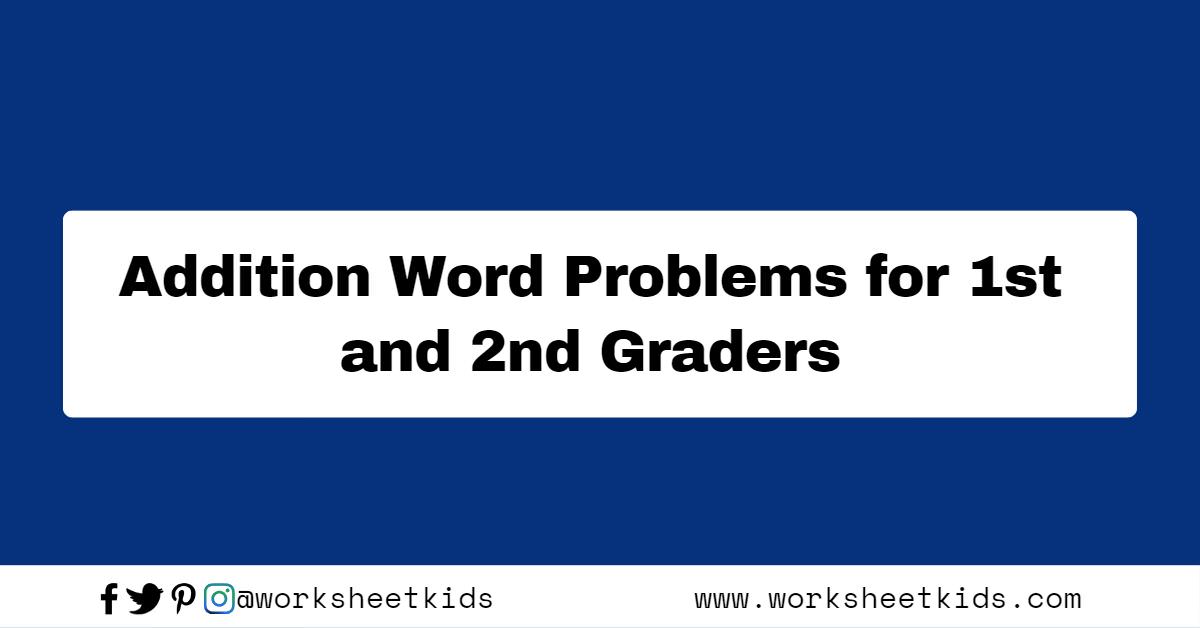 Addition Word Problems for 1st and 2nd Graders

@worksheetkids

www.worksheetkids.com